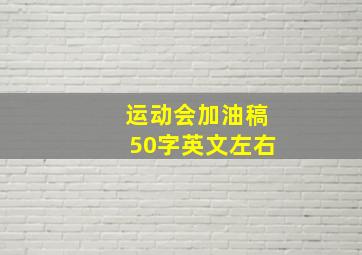 运动会加油稿
50字英文左右